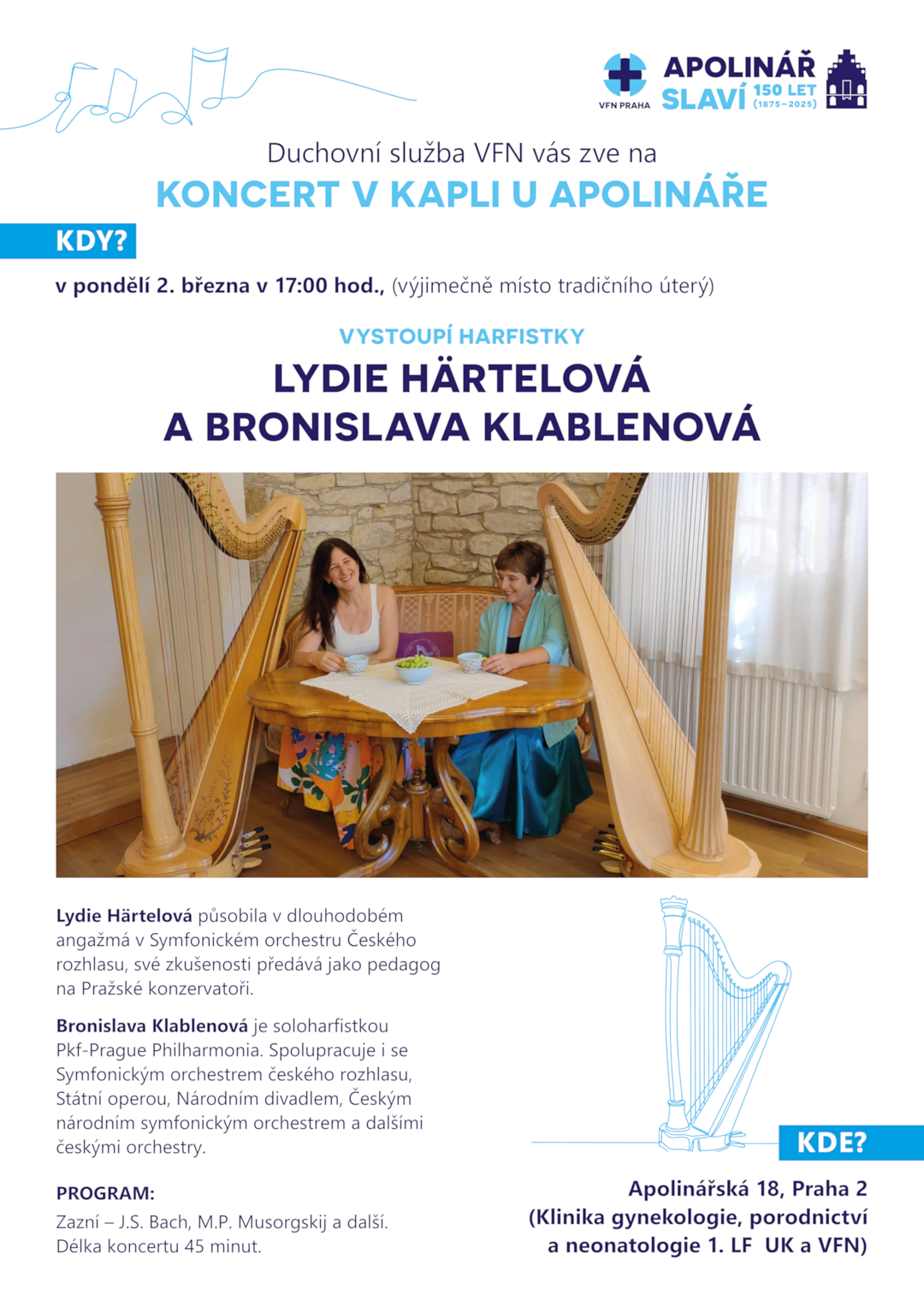 VFN PRAHA
APOLINÁŘ SLAVÍ 150 LET (1875–2025)

Duchovní služba VFN vás zve na
KONCERT V KAPLI U APOLINÁŘE

KDY?

v pondělí 2. března v 17:00 hod., (výjimečně místo tradičního úterý)

VYSTOUPÍ HARFISTKY
LYDIE HÄRTELOVÁ
A BRONISLAVA KLABLENOVÁ

Lydie Härtelová působila v dlouhodobém angažmá v Symfonickém orchestru Českého rozhlasu, své zkušenosti předává jako pedagog na Pražské konzervatoři.

Bronislava Klablenová je soloharfistkou Pkf-Prague Philharmonia. Spolupracuje i se Symfonickým orchestrem českého rozhlasu, Státní operou, Národním divadlem, Českým národním symfonickým orchestrem a dalšími českými orchestry.

PROGRAM:
Zazní – J.S. Bach, M.P. Musorgskij a další.
Délka koncertu 45 minut.

KDE?

Apolinářská 18, Praha 2
(Klinika gynekologie, porodnictví a neonatologie 1. LF UK a VFN)